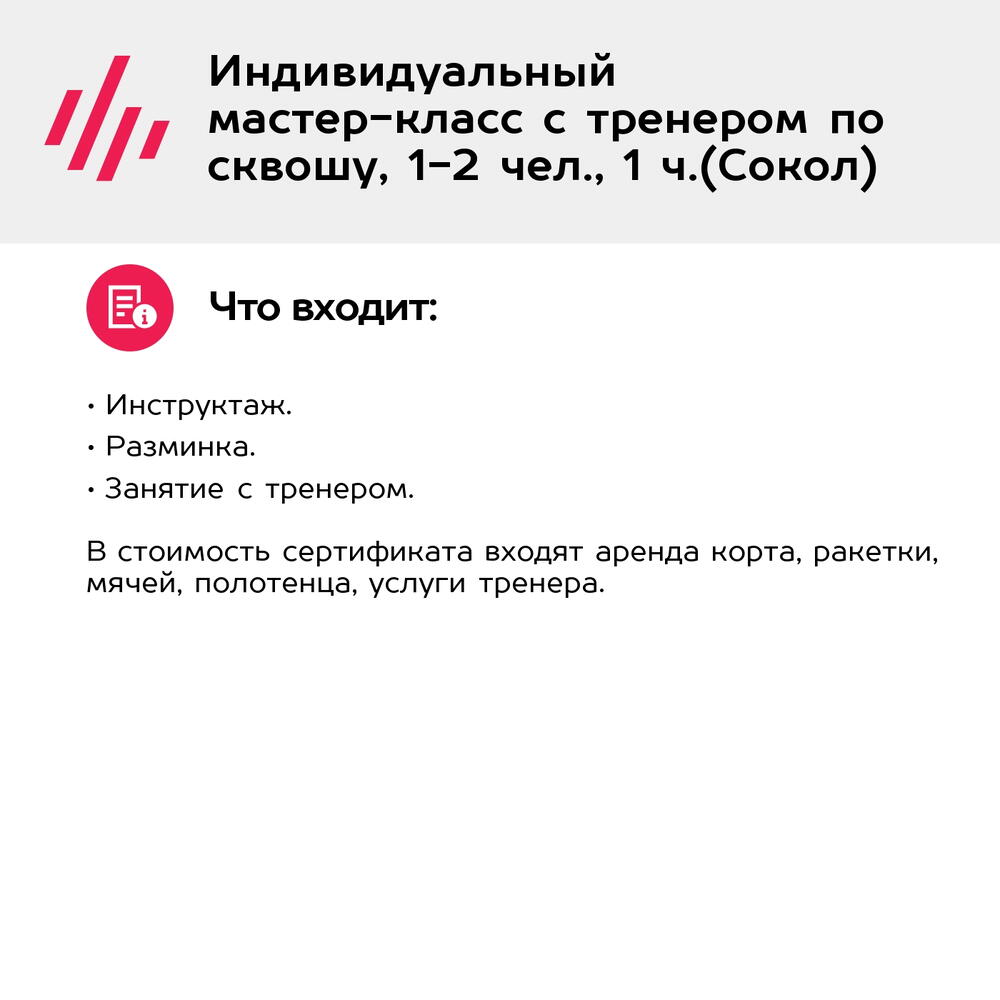 Индивидуальный мастер-класс с тренером по сквошу, 1-2 чел., 1 ч.(Сокол)

Что входит:

• Инструктаж.
• Разминка.
• Занятие с тренером.

В стоимость сертификата входят аренда корта, ракетки, мячей, полотенца, услуги тренера.